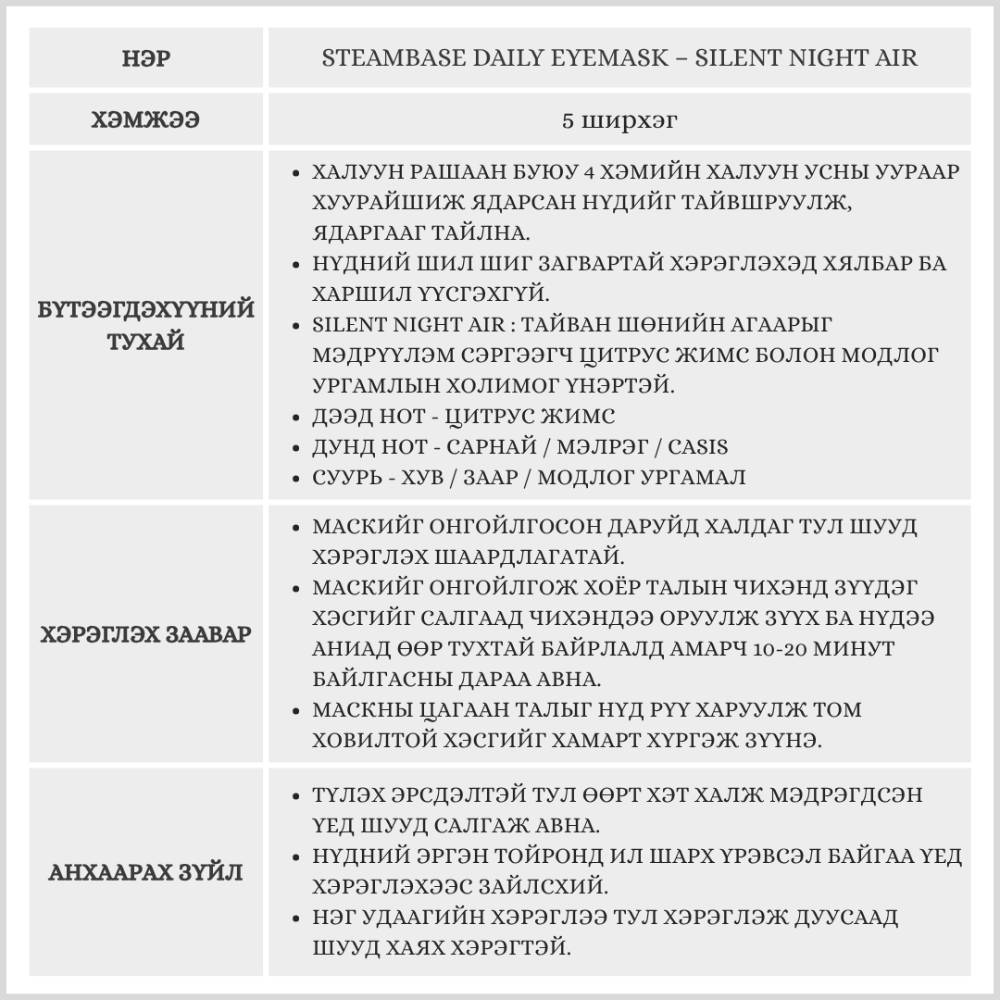 | НЭР | STEAMBASE DAILY EYEMASK – SILENT NIGHT AIR |
|---|---|
| ХЭМЖЭЭ | 5 ширхэг |
| БҮТЭЭГДЭХҮҮНИЙ ТУХАЙ | • ХАЛУУН РАШААН БУЮУ 4 ХЭМИЙН ХАЛУУН УСНЫ УУРААР ХУУРАЙШИЖ ЯДАРСАН НҮДИЙГ ТАЙВШРУУЛЖ, ЯДАРГААГ ТАЙЛНА. • НҮДНИЙ ШИЛ ШИГ ЗАГВАРТАЙ ХЭРЭГЛЭХЭД ХЯЛБАР БА ХАРШИЛ ҮҮСГЭХГҮЙ. • SILENT NIGHT AIR : ТАЙВАН ШӨНИЙН АГААРЫГ МЭДРҮҮЛЭМ СЭРГЭЭГЧ ЦИТРУС ЖИМС БОЛОН МОДЛОГ УРГАМЛЫН ХОЛИМОГ ҮНЭРТЭЙ. • ДЭЭД НОТ - ЦИТРУС ЖИМС • ДУНД НОТ - САРНАЙ / МЭЛРЭГ / CASIS • СУУРЬ - ХУВ / ЗААР / МОДЛОГ УРГАМАЛ |
| ХЭРЭГЛЭХ ЗААВАР | • МАСКИЙГ ОНГОЙЛГОСОН ДАРУЙД ХАЛДАГ ТУЛ ШУУД ХЭРЭГЛЭХ ШААРДЛАГАТАЙ. • МАСКИЙГ ОНГОЙЛГОЖ ХОЁР ТАЛЫН ЧИХЭНД ЗҮҮДЭГ ХЭСГИЙГ САЛГААД ЧИХЭНДЭЭ ОРУУЛЖ ЗҮҮХ БА НҮДЭЭ АНИАД ӨӨР ТУХТАЙ БАЙРЛАЛД АМАРЧ 10-20 МИНУТ БАЙЛГАСНЫ ДАРАА АВНА. • МАСКНЫ ЦАГААН ТАЛЫГ НҮД РҮҮ ХАРУУЛЖ ТОМ ХОВИЛТОЙ ХЭСГИЙГ ХАМАРТ ХҮРГЭЖ ЗҮҮНЭ. |
| АНХААРАХ ЗҮЙЛ | • ТҮЛЭХ ЭРСДЭЛТЭЙ ТУЛ ӨӨРТ ХЭТ ХАЛЖ МЭДРЭГДСЭН ҮЕД ШУУД САЛГАЖ АВНА. • НҮДНИЙ ЭРГЭН ТОЙРОНД ИЛ ШАРХ ҮРЭВСЭЛ БАЙГАА ҮЕД ХЭРЭГЛЭХЭЭС ЗАЙЛСХИЙ. • НЭГ УДААГИЙН ХЭРЭГЛЭЭ ТУЛ ХЭРЭГЛЭЖ ДУУСААД ШУУД ХАЯХ ХЭРЭГТЭЙ. |